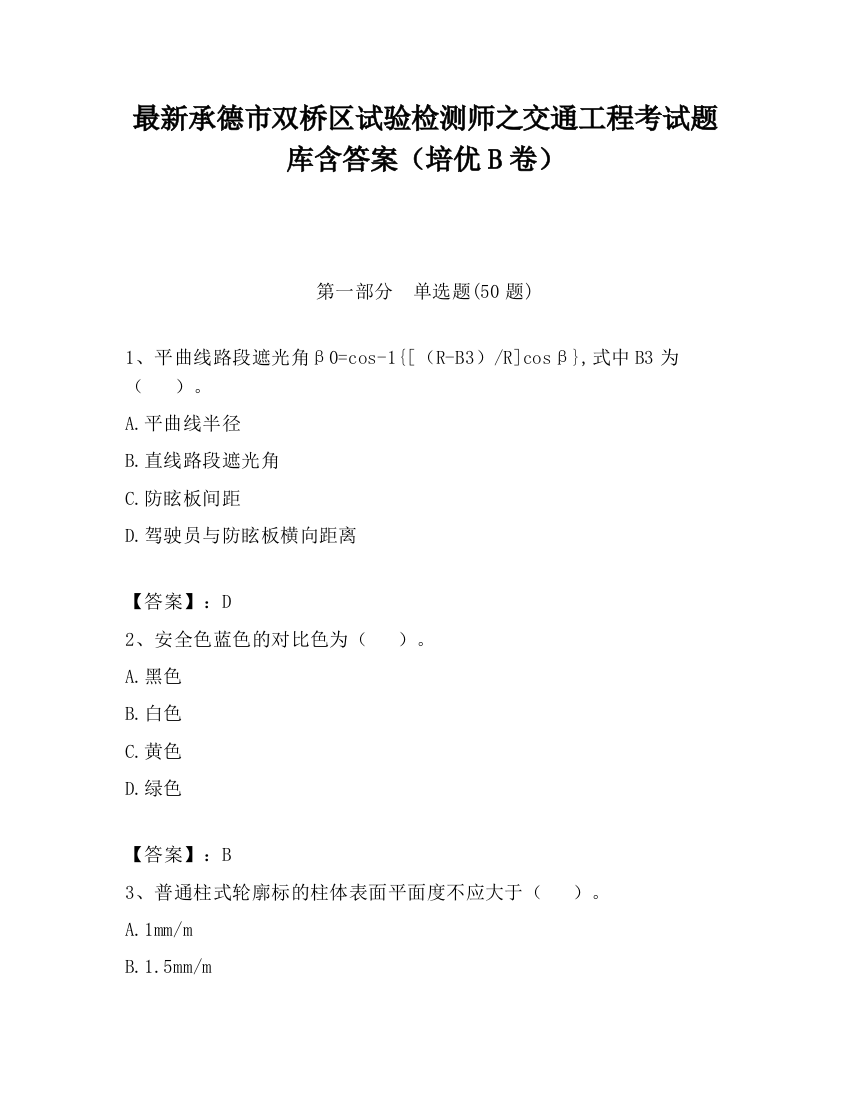 最新承德市双桥区试验检测师之交通工程考试题库含答案（培优B卷）

第一部分　单选题(50题)

1、平曲线路段遮光角β0=cos-1{[（R-B3）/R]cosβ},式中B3为（　　）。

A.平曲线半径

B.直线路段遮光角

C.防眩板间距

D.驾驶员与防眩板横向距离

【答案】：D

2、安全色蓝色的对比色为（　　）。

A.黑色

B.白色

C.黄色

D.绿色

【答案】：B

3、普通柱式轮廓标的柱体表面平面度不应大于（　　）。

A.1mm/m

B.1.5mm/m